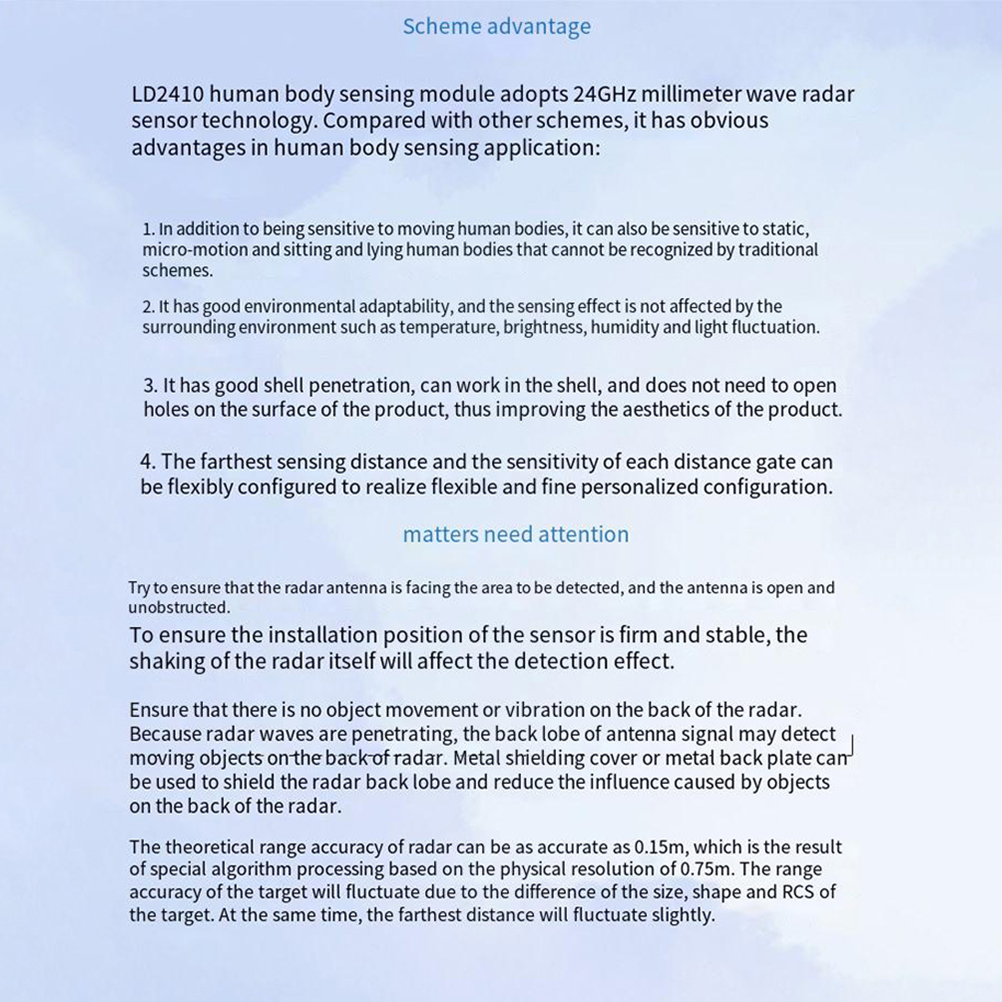 Scheme advantage

LD2410 human body sensing module adopts 24GHz millimeter wave radar sensor technology. Compared with other schemes, it has obvious advantages in human body sensing application:

1. In addition to being sensitive to moving human bodies, it can also be sensitive to static, micro-motion and sitting and lying human bodies that cannot be recognized by traditional schemes.

2. It has good environmental adaptability, and the sensing effect is not affected by the surrounding environment such as temperature, brightness, humidity and light fluctuation.

3. It has good shell penetration, can work in the shell, and does not need to open holes on the surface of the product, thus improving the aesthetics of the product.

4. The farthest sensing distance and the sensitivity of each distance gate can be flexibly configured to realize flexible and fine personalized configuration.

matters need attention

Try to ensure that the radar antenna is facing the area to be detected, and the antenna is open and unobstructed.

To ensure the installation position of the sensor is firm and stable, the shaking of the radar itself will affect the detection effect.

Ensure that there is no object movement or vibration on the back of the radar. Because radar waves are penetrating, the back lobe of antenna signal may detect moving objects on the back of radar. Metal shielding cover or metal back plate can be used to shield the radar back lobe and reduce the influence caused by objects on the back of the radar.

The theoretical range accuracy of radar can be as accurate as 0.15m, which is the result of special algorithm processing based on the physical resolution of 0.75m. The range accuracy of the target will fluctuate due to the difference of the size, shape and RCS of the target. At the same time, the farthest distance will fluctuate slightly.